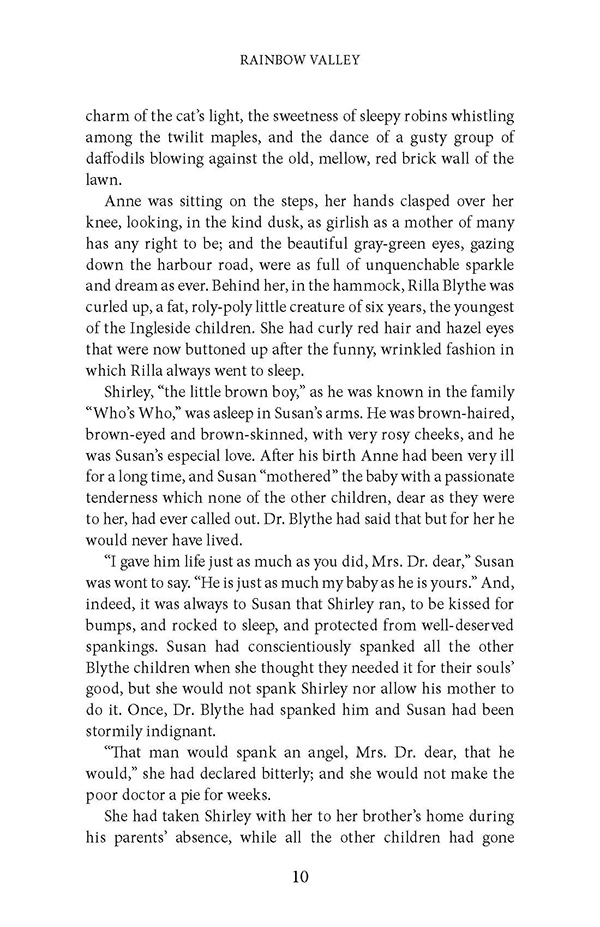 RAINBOW VALLEY

charm of the cat's light, the sweetness of sleepy robins whistling among the twilit maples, and the dance of a gusty group of daffodils blowing against the old, mellow, red brick wall of the lawn.

Anne was sitting on the steps, her hands clasped over her knee, looking, in the kind dusk, as girlish as a mother of many has any right to be; and the beautiful gray-green eyes, gazing down the harbour road, were as full of unquenchable sparkle and dream as ever. Behind her, in the hammock, Rilla Blythe was curled up, a fat, roly-poly little creature of six years, the youngest of the Ingleside children. She had curly red hair and hazel eyes that were now buttoned up after the funny, wrinkled fashion in which Rilla always went to sleep.

Shirley, "the little brown boy," as he was known in the family "Who's Who," was asleep in Susan's arms. He was brown-haired, brown-eyed and brown-skinned, with very rosy cheeks, and he was Susan's especial love. After his birth Anne had been very ill for a long time, and Susan "mothered" the baby with a passionate tenderness which none of the other children, dear as they were to her, had ever called out. Dr. Blythe had said that but for her he would never have lived.

"I gave him life just as much as you did, Mrs. Dr. dear," Susan was wont to say. "He is just as much my baby as he is yours." And, indeed, it was always to Susan that Shirley ran, to be kissed for bumps, and rocked to sleep, and protected from well-deserved spankings. Susan had conscientiously spanked all the other Blythe children when she thought they needed it for their souls' good, but she would not spank Shirley nor allow his mother to do it. Once, Dr. Blythe had spanked him and Susan had been stormily indignant.

"That man would spank an angel, Mrs. Dr. dear, that he would," she had declared bitterly; and she would not make the poor doctor a pie for weeks.

She had taken Shirley with her to her brother's home during his parents' absence, while all the other children had gone

10